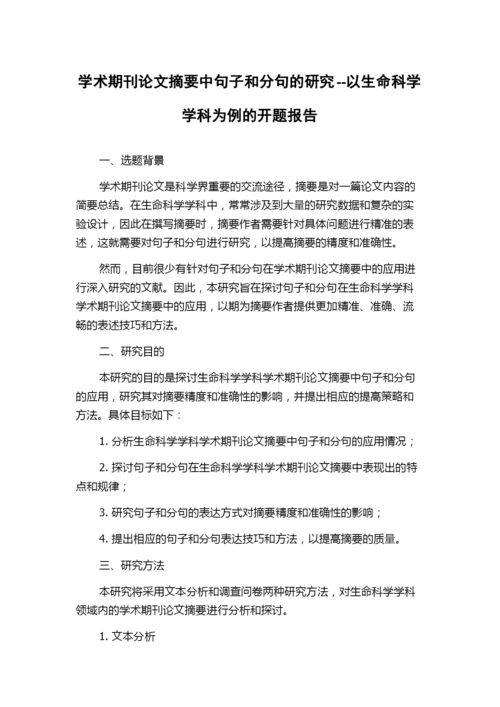 学术期刊论文摘要中句子和分句的研究--以生命科学学科为例的开题报告

一、选题背景

学术期刊论文是科学界重要的交流途径，摘要是对一篇论文内容的简要总结。在生命科学学科中，常常涉及到大量的研究数据和复杂的实验设计，因此在撰写摘要时，摘要作者需要针对具体问题进行精准的表述，这就需要对句子和分句进行研究，以提高摘要的精度和准确性。

然而，目前很少有针对句子和分句在学术期刊论文摘要中的应用进行深入研究的文献。因此，本研究旨在探讨句子和分句在生命科学学科学术期刊论文摘要中的应用，以期为摘要作者提供更加精准、准确、流畅的表述技巧和方法。

二、研究目的

本研究的目的是探讨生命科学学科学术期刊论文摘要中句子和分句的应用，研究其对摘要精度和准确性的影响，并提出相应的提高策略和方法。具体目标如下：

1. 分析生命科学学科学术期刊论文摘要中句子和分句的应用情况；

2. 探讨句子和分句在生命科学学科学术期刊论文摘要中表现出的特点和规律；

3. 研究句子和分句的表达方式对摘要精度和准确性的影响；

4. 提出相应的句子和分句表达技巧和方法，以提高摘要的质量。

三、研究方法

本研究将采用文本分析和调查问卷两种研究方法，对生命科学学科领域内的学术期刊论文摘要进行分析和探讨。

1. 文本分析